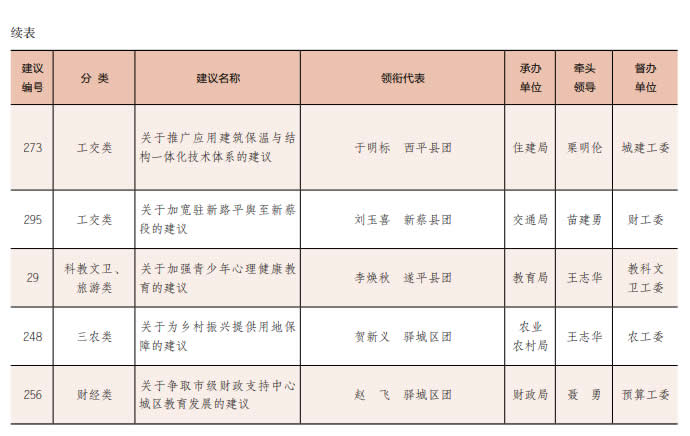 续表

| 建议编号 | 分 类 | 建议名称 | 领衔代表 | 承办单位 | 牵头领导 | 督办单位 |
|---|---|---|---|---|---|---|
| 273 | 工交类 | 关于推广应用建筑保温与结构一体化技术体系的建议 | 于明标　西平县团 | 住建局 | 栗明伦 | 城建工委 |
| 295 | 工交类 | 关于加宽驻新路平舆至新蔡段的建议 | 刘玉喜　新蔡县团 | 交通局 | 苗建勇 | 财工委 |
| 29 | 科教文卫、旅游类 | 关于加强青少年心理健康教育的建议 | 李焕秋　遂平县团 | 教育局 | 王志华 | 教科文卫工委 |
| 248 | 三农类 | 关于为乡村振兴提供用地保障的建议 | 贺新义　驿城区团 | 农业农村局 | 王志华 | 农工委 |
| 256 | 财经类 | 关于争取市级财政支持中心城区教育发展的建议 | 赵　飞　驿城区团 | 财政局 | 聂　勇 | 预算工委 |